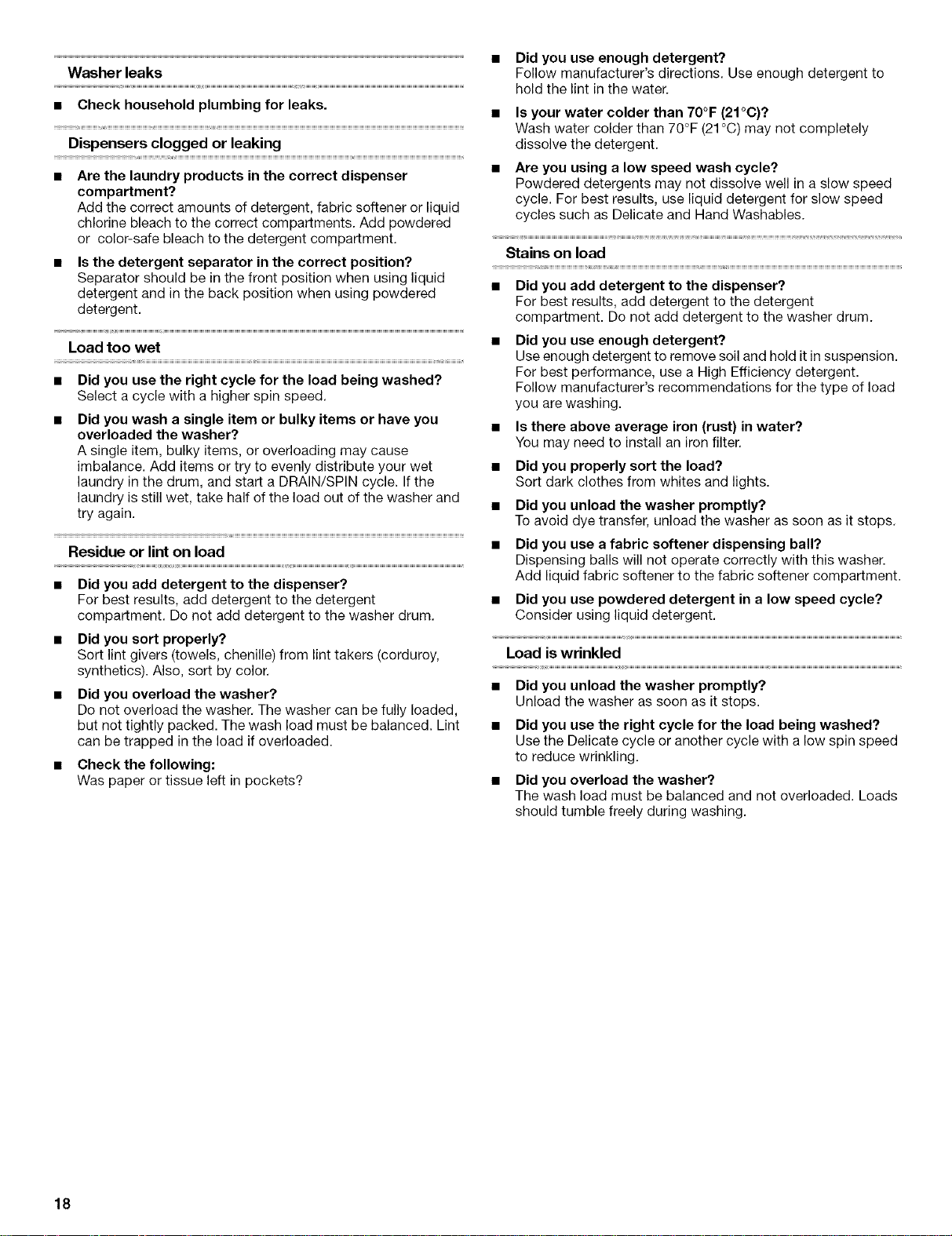 Washer leaks

■ Check household plumbing for leaks.

Dispensers clogged or leaking

■ Are the laundry products in the correct dispenser compartment?
Add the correct amounts of detergent, fabric softener or liquid chlorine bleach to the correct compartments. Add powdered or color-safe bleach to the detergent compartment.

■ Is the detergent separator in the correct position?
Separator should be in the front position when using liquid detergent and in the back position when using powdered detergent.

Load too wet

■ Did you use the right cycle for the load being washed?
Select a cycle with a higher spin speed.

■ Did you wash a single item or bulky items or have you overloaded the washer?
A single item, bulky items, or overloading may cause imbalance. Add items or try to evenly distribute your wet laundry in the drum, and start a DRAIN/SPIN cycle. If the laundry is still wet, take half of the load out of the washer and try again.

Residue or lint on load

■ Did you add detergent to the dispenser?
For best results, add detergent to the detergent compartment. Do not add detergent to the washer drum.

■ Did you sort properly?
Sort lint givers (towels, chenille) from lint takers (corduroy, synthetics). Also, sort by color.

■ Did you overload the washer?
Do not overload the washer. The washer can be fully loaded, but not tightly packed. The wash load must be balanced. Lint can be trapped in the load if overloaded.

■ Check the following:
Was paper or tissue left in pockets?

■ Did you use enough detergent?
Follow manufacturer's directions. Use enough detergent to hold the lint in the water.

■ Is your water colder than 70°F (21°C)?
Wash water colder than 70°F (21°C) may not completely dissolve the detergent.

■ Are you using a low speed wash cycle?
Powdered detergents may not dissolve well in a slow speed cycle. For best results, use liquid detergent for slow speed cycles such as Delicate and Hand Washables.

Stains on load

■ Did you add detergent to the dispenser?
For best results, add detergent to the detergent compartment. Do not add detergent to the washer drum.

■ Did you use enough detergent?
Use enough detergent to remove soil and hold it in suspension. For best performance, use a High Efficiency detergent. Follow manufacturer's recommendations for the type of load you are washing.

■ Is there above average iron (rust) in water?
You may need to install an iron filter.

■ Did you properly sort the load?
Sort dark clothes from whites and lights.

■ Did you unload the washer promptly?
To avoid dye transfer, unload the washer as soon as it stops.

■ Did you use a fabric softener dispensing ball?
Dispensing balls will not operate correctly with this washer. Add liquid fabric softener to the fabric softener compartment.

■ Did you use powdered detergent in a low speed cycle?
Consider using liquid detergent.

Load is wrinkled

■ Did you unload the washer promptly?
Unload the washer as soon as it stops.

■ Did you use the right cycle for the load being washed?
Use the Delicate cycle or another cycle with a low spin speed to reduce wrinkling.

■ Did you overload the washer?
The wash load must be balanced and not overloaded. Loads should tumble freely during washing.

18